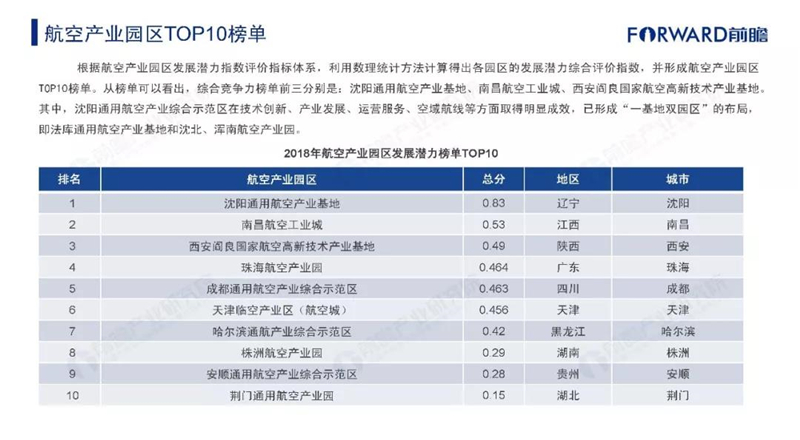 航空产业园区TOP10榜单

FORWARD前瞻

根据航空产业园区发展潜力指数评价指标体系，利用数理统计方法计算得出各园区的发展潜力综合评价指数，并形成航空产业园区TOP10榜单。从榜单可以看出，综合竞争力榜单前三分别是：沈阳通用航空产业基地、南昌航空工业城、西安阎良国家航空高新技术产业基地。其中，沈阳通用航空产业综合示范区在技术创新、产业发展、运营服务、空域航线等方面取得明显成效，已形成“一基地双园区”的布局，即法库通用航空产业基地和沈北、浑南航空产业园。

2018年航空产业园区发展潜力榜单TOP10

| 排名 | 航空产业园区 | 总分 | 地区 | 城市 |
|---|---|---|---|---|
| 1 | 沈阳通用航空产业基地 | 0.83 | 辽宁 | 沈阳 |
| 2 | 南昌航空工业城 | 0.53 | 江西 | 南昌 |
| 3 | 西安阎良国家航空高新技术产业基地 | 0.49 | 陕西 | 西安 |
| 4 | 珠海航空产业园 | 0.464 | 广东 | 珠海 |
| 5 | 成都通用航空产业综合示范区 | 0.463 | 四川 | 成都 |
| 6 | 天津临空产业区（航空城） | 0.456 | 天津 | 天津 |
| 7 | 哈尔滨通航产业综合示范区 | 0.42 | 黑龙江 | 哈尔滨 |
| 8 | 株洲航空产业园 | 0.29 | 湖南 | 株洲 |
| 9 | 安顺通用航空产业综合示范区 | 0.28 | 贵州 | 安顺 |
| 10 | 荆门通用航空产业园 | 0.15 | 湖北 | 荆门 |